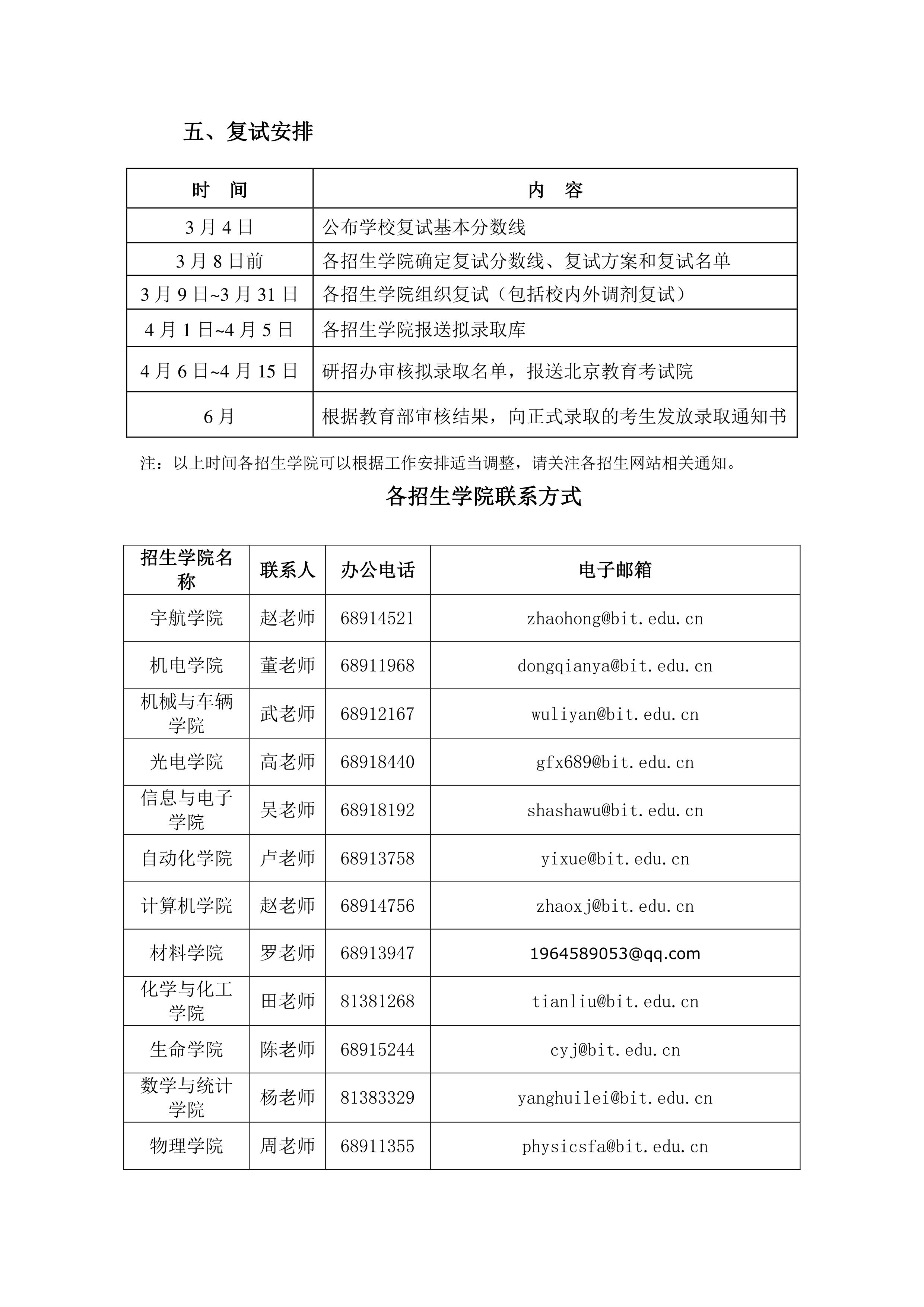 五、复试安排

| 时　间 | 内　容 |
|---|---|
| 3 月 4 日 | 公布学校复试基本分数线 |
| 3 月 8 日前 | 各招生学院确定复试分数线、复试方案和复试名单 |
| 3 月 9 日~3 月 31 日 | 各招生学院组织复试（包括校内外调剂复试） |
| 4 月 1 日~4 月 5 日 | 各招生学院报送拟录取库 |
| 4 月 6 日~4 月 15 日 | 研招办审核拟录取名单，报送北京教育考试院 |
| 6 月 | 根据教育部审核结果，向正式录取的考生发放录取通知书 |

注：以上时间各招生学院可以根据工作安排适当调整，请关注各招生网站相关通知。

各招生学院联系方式

| 招生学院名称 | 联系人 | 办公电话 | 电子邮箱 |
|---|---|---|---|
| 宇航学院 | 赵老师 | 68914521 | zhaohong@bit.edu.cn |
| 机电学院 | 董老师 | 68911968 | dongqianya@bit.edu.cn |
| 机械与车辆学院 | 武老师 | 68912167 | wuliyan@bit.edu.cn |
| 光电学院 | 高老师 | 68918440 | gfx689@bit.edu.cn |
| 信息与电子学院 | 吴老师 | 68918192 | shashawu@bit.edu.cn |
| 自动化学院 | 卢老师 | 68913758 | yixue@bit.edu.cn |
| 计算机学院 | 赵老师 | 68914756 | zhaoxj@bit.edu.cn |
| 材料学院 | 罗老师 | 68913947 | 1964589053@qq.com |
| 化学与化工学院 | 田老师 | 81381268 | tianliu@bit.edu.cn |
| 生命学院 | 陈老师 | 68915244 | cyj@bit.edu.cn |
| 数学与统计学院 | 杨老师 | 81383329 | yanghuilei@bit.edu.cn |
| 物理学院 | 周老师 | 68911355 | physicsfa@bit.edu.cn |